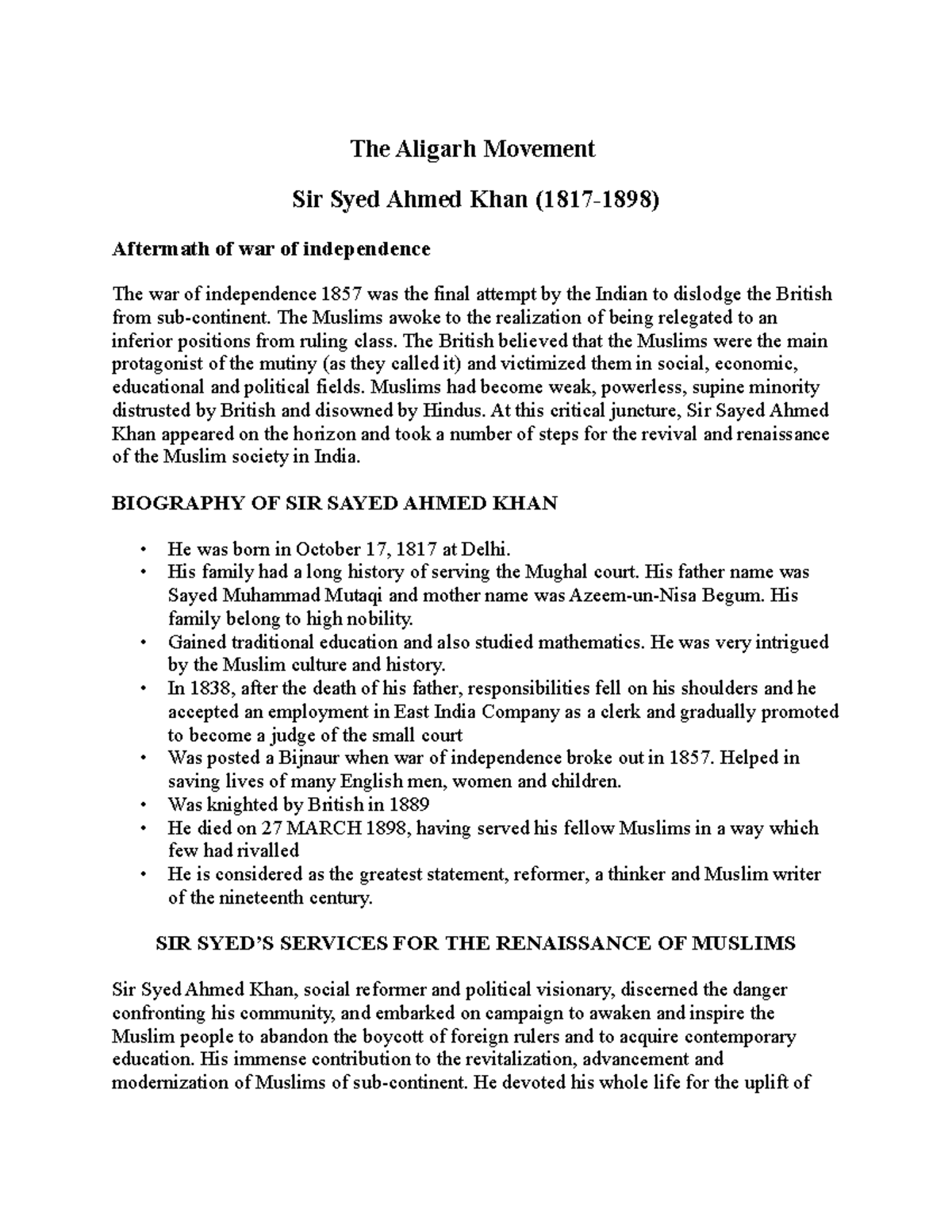 The Aligarh Movement

Sir Syed Ahmed Khan (1817-1898)

Aftermath of war of independence

The war of independence 1857 was the final attempt by the Indian to dislodge the British from sub-continent. The Muslims awoke to the realization of being relegated to an inferior positions from ruling class. The British believed that the Muslims were the main protagonist of the mutiny (as they called it) and victimized them in social, economic, educational and political fields. Muslims had become weak, powerless, supine minority distrusted by British and disowned by Hindus. At this critical juncture, Sir Sayed Ahmed Khan appeared on the horizon and took a number of steps for the revival and renaissance of the Muslim society in India.

BIOGRAPHY OF SIR SAYED AHMED KHAN

• He was born in October 17, 1817 at Delhi.
• His family had a long history of serving the Mughal court. His father name was Sayed Muhammad Mutaqi and mother name was Azeem-un-Nisa Begum. His family belong to high nobility.
• Gained traditional education and also studied mathematics. He was very intrigued by the Muslim culture and history.
• In 1838, after the death of his father, responsibilities fell on his shoulders and he accepted an employment in East India Company as a clerk and gradually promoted to become a judge of the small court
• Was posted a Bijnaur when war of independence broke out in 1857. Helped in saving lives of many English men, women and children.
• Was knighted by British in 1889
• He died on 27 MARCH 1898, having served his fellow Muslims in a way which few had rivalled
• He is considered as the greatest statement, reformer, a thinker and Muslim writer of the nineteenth century.

SIR SYED'S SERVICES FOR THE RENAISSANCE OF MUSLIMS

Sir Syed Ahmed Khan, social reformer and political visionary, discerned the danger confronting his community, and embarked on campaign to awaken and inspire the Muslim people to abandon the boycott of foreign rulers and to acquire contemporary education. His immense contribution to the revitalization, advancement and modernization of Muslims of sub-continent. He devoted his whole life for the uplift of